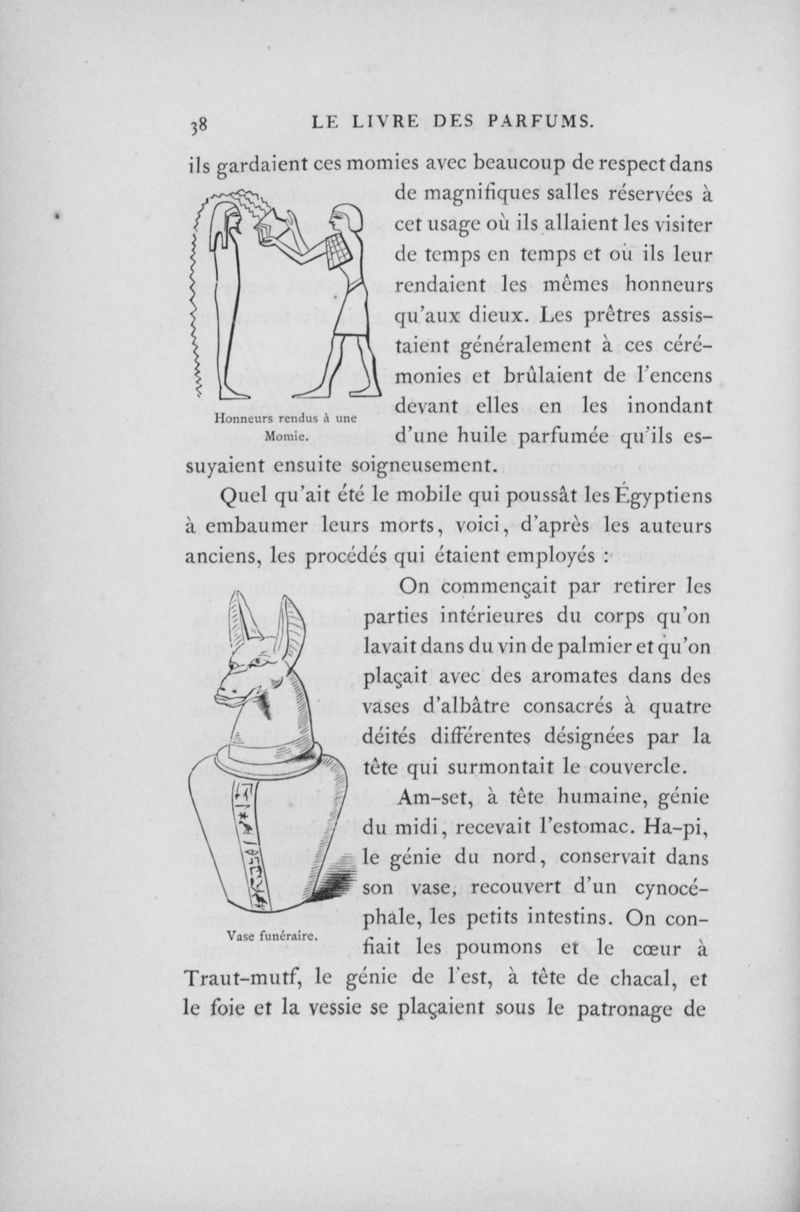 38 LE LIVRE DES PARFUMS.

ils gardaient ces momies avec beaucoup de respect dans de magnifiques salles réservées à cet usage où ils allaient les visiter de temps en temps et où ils leur rendaient les mêmes honneurs qu'aux dieux. Les prêtres assistaient généralement à ces cérémonies et brûlaient de l'encens devant elles en les inondant d'une huile parfumée qu'ils essuyaient ensuite soigneusement.

Honneurs rendus à une Momie.

Quel qu'ait été le mobile qui poussât les Égyptiens à embaumer leurs morts, voici, d'après les auteurs anciens, les procédés qui étaient employés :

On commençait par retirer les parties intérieures du corps qu'on lavait dans du vin de palmier et qu'on plaçait avec des aromates dans des vases d'albâtre consacrés à quatre déités différentes désignées par la tête qui surmontait le couvercle. Am-set, à tête humaine, génie du midi, recevait l'estomac. Ha-pi, le génie du nord, conservait dans son vase, recouvert d'un cynocéphale, les petits intestins. On confiait les poumons et le cœur à Traut-mutf, le génie de l'est, à tête de chacal, et le foie et la vessie se plaçaient sous le patronage de

Vase funéraire.